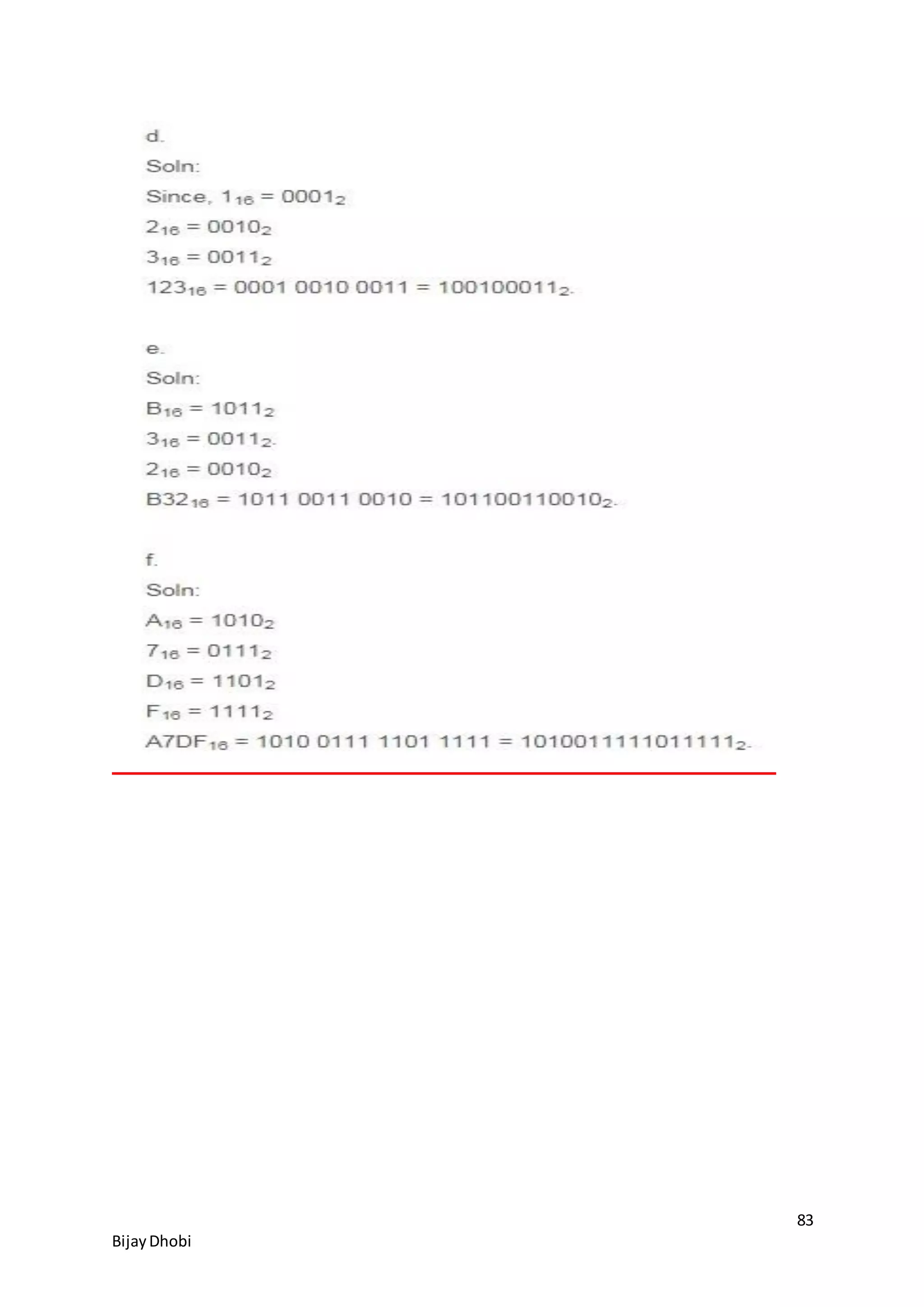 d.

Soln:

Since, $1_{16} = 0001_2$

$2_{16} = 0010_2$

$3_{16} = 0011_2$

$123_{16} = 0001\ 0010\ 0011 = 100100011_2$.

e.

Soln:

$B_{16} = 1011_2$

$3_{16} = 0011_2$.

$2_{16} = 0010_2$

$B32_{16} = 1011\ 0011\ 0010 = 101100110010_2$.

f.

Soln:

$A_{16} = 1010_2$

$7_{16} = 0111_2$

$D_{16} = 1101_2$

$F_{16} = 1111_2$

$A7DF_{16} = 1010\ 0111\ 1101\ 1111 = 1010011111011111_2$.

83

Bijay Dhobi